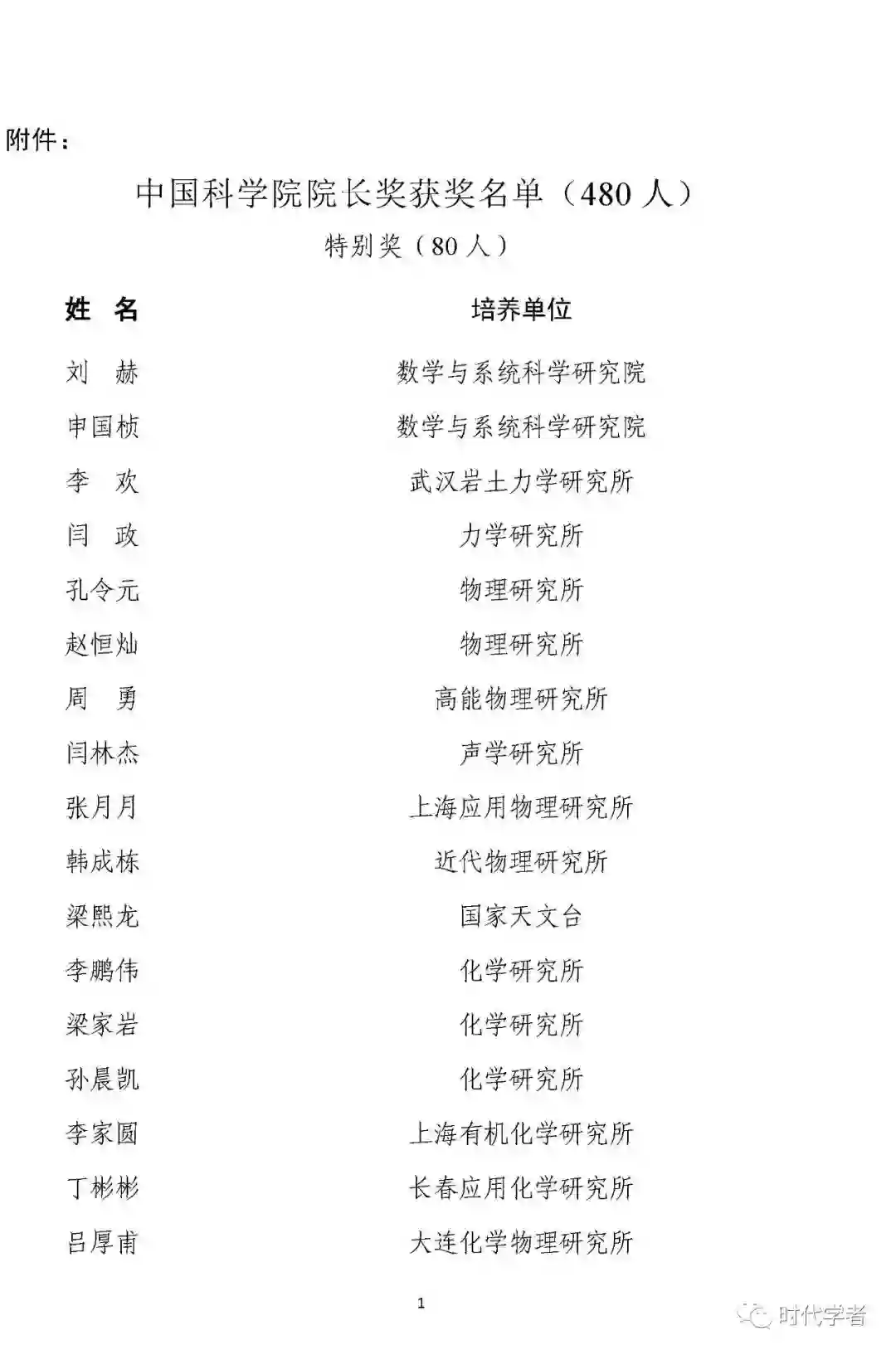 附件：

中国科学院院长奖获奖名单（480 人）

特别奖（80 人）

| 姓　名 | 培养单位 |
|---|---|
| 刘　赫 | 数学与系统科学研究院 |
| 申国桢 | 数学与系统科学研究院 |
| 李　欢 | 武汉岩土力学研究所 |
| 闫　政 | 力学研究所 |
| 孔令元 | 物理研究所 |
| 赵恒灿 | 物理研究所 |
| 周　勇 | 高能物理研究所 |
| 闫林杰 | 声学研究所 |
| 张月月 | 上海应用物理研究所 |
| 韩成栋 | 近代物理研究所 |
| 梁熙龙 | 国家天文台 |
| 李鹏伟 | 化学研究所 |
| 梁家岩 | 化学研究所 |
| 孙晨凯 | 化学研究所 |
| 李家圆 | 上海有机化学研究所 |
| 丁彬彬 | 长春应用化学研究所 |
| 吕厚甫 | 大连化学物理研究所 |

1

时代学者